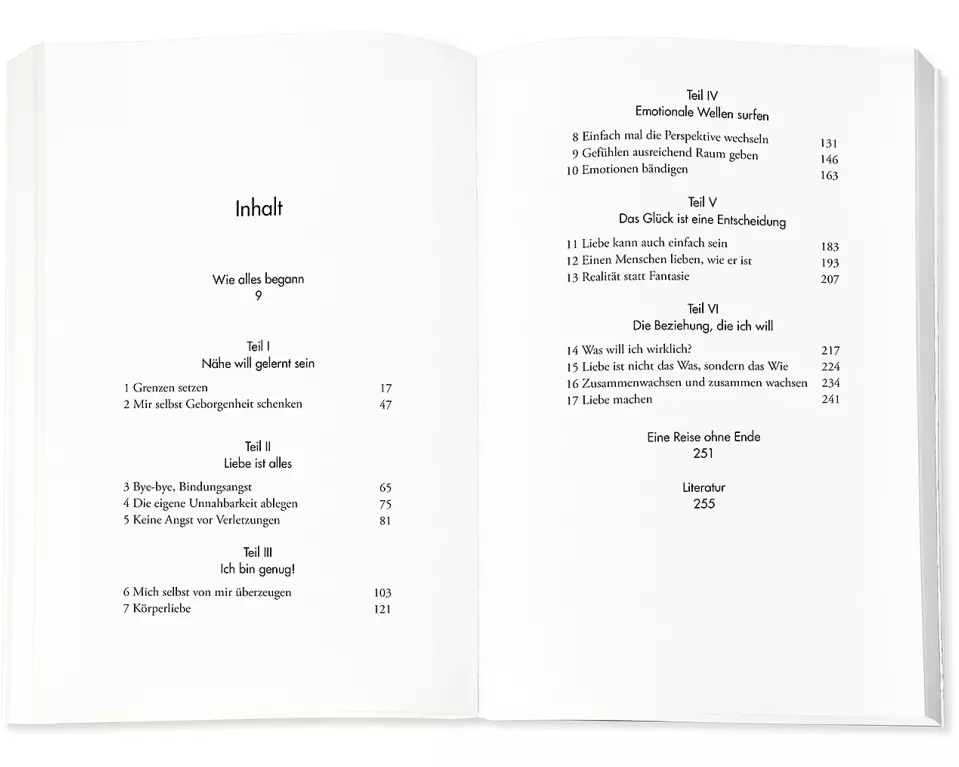 Inhalt

Wie alles begann
9

Teil I
Nähe will gelernt sein

1 Grenzen setzen 17
2 Mir selbst Geborgenheit schenken 47

Teil II
Liebe ist alles

3 Bye-bye, Bindungsangst 65
4 Die eigene Unnahbarkeit ablegen 75
5 Keine Angst vor Verletzungen 81

Teil III
Ich bin genug!

6 Mich selbst von mir überzeugen 103
7 Körperliebe 121

Teil IV
Emotionale Wellen surfen

8 Einfach mal die Perspektive wechseln 131
9 Gefühlen ausreichend Raum geben 146
10 Emotionen bändigen 163

Teil V
Das Glück ist eine Entscheidung

11 Liebe kann auch einfach sein 183
12 Einen Menschen lieben, wie er ist 193
13 Realität statt Fantasie 207

Teil VI
Die Beziehung, die ich will

14 Was will ich wirklich? 217
15 Liebe ist nicht das Was, sondern das Wie 224
16 Zusammenwachsen und zusammen wachsen 234
17 Liebe machen 241

Eine Reise ohne Ende
251

Literatur
255